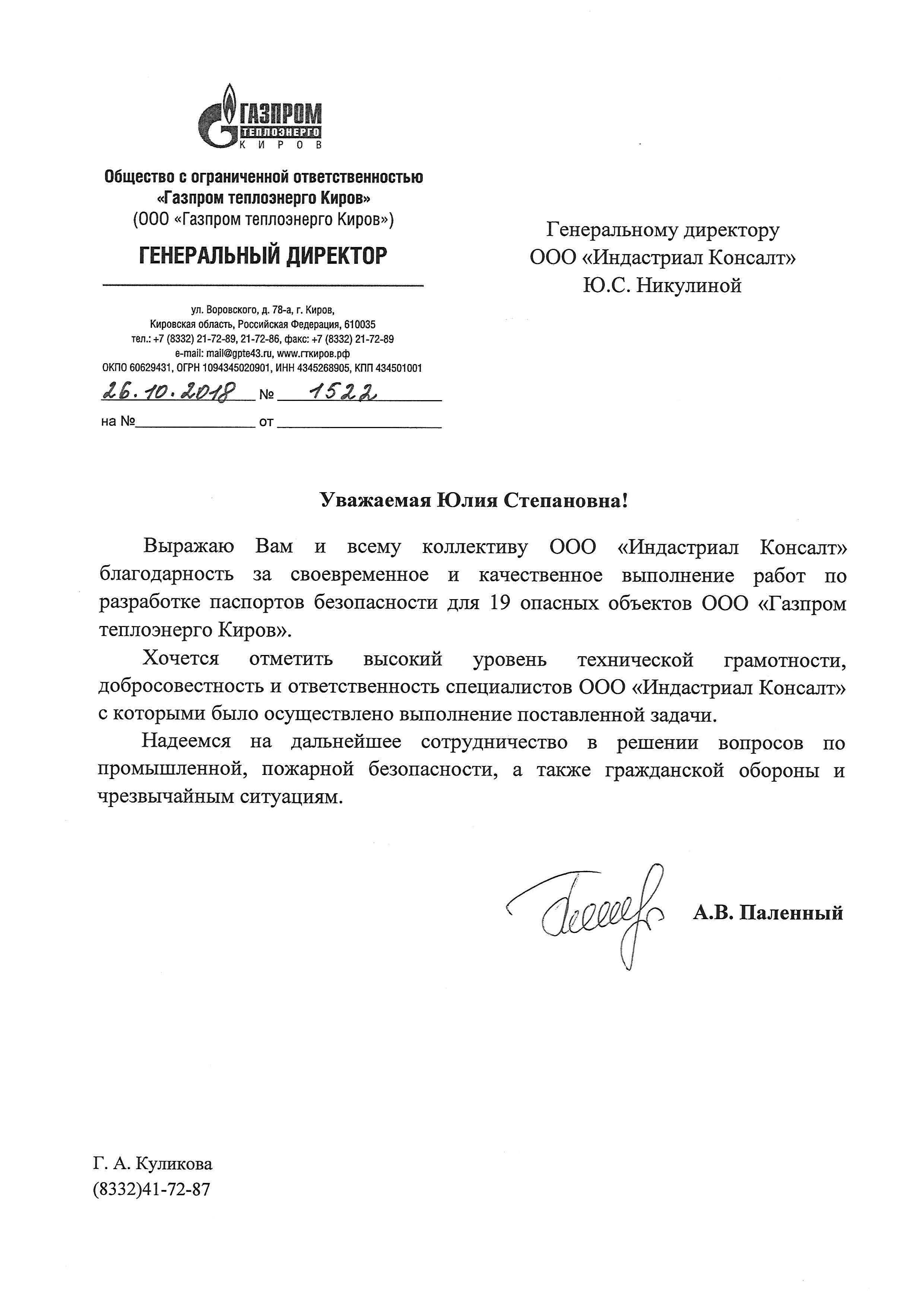 ГАЗПРОМ
ТЕПЛОЭНЕРГО
КИРОВ

Общество с ограниченной ответственностью «Газпром теплоэнерго Киров»
(ООО «Газпром теплоэнерго Киров»)

ГЕНЕРАЛЬНЫЙ ДИРЕКТОР

ул. Воровского, д. 78-а, г. Киров,
Кировская область, Российская Федерация, 610035
тел.: +7 (8332) 21-72-89, 21-72-86, факс: +7 (8332) 21-72-89
e-mail: mail@gpte43.ru, www.гткиров.рф
ОКПО 60629431, ОГРН 1094345020901, ИНН 4345268905, КПП 434501001

26.10.2018 № 1522

на № от

Генеральному директору
ООО «Индастриал Консалт»
Ю.С. Никулиной

Уважаемая Юлия Степановна!

Выражаю Вам и всему коллективу ООО «Индастриал Консалт» благодарность за своевременное и качественное выполнение работ по разработке паспортов безопасности для 19 опасных объектов ООО «Газпром теплоэнерго Киров».

Хочется отметить высокий уровень технической грамотности, добросовестность и ответственность специалистов ООО «Индастриал Консалт» с которыми было осуществлено выполнение поставленной задачи.

Надеемся на дальнейшее сотрудничество в решении вопросов по промышленной, пожарной безопасности, а также гражданской обороны и чрезвычайным ситуациям.

А.В. Паленный

Г. А. Куликова
(8332)41-72-87